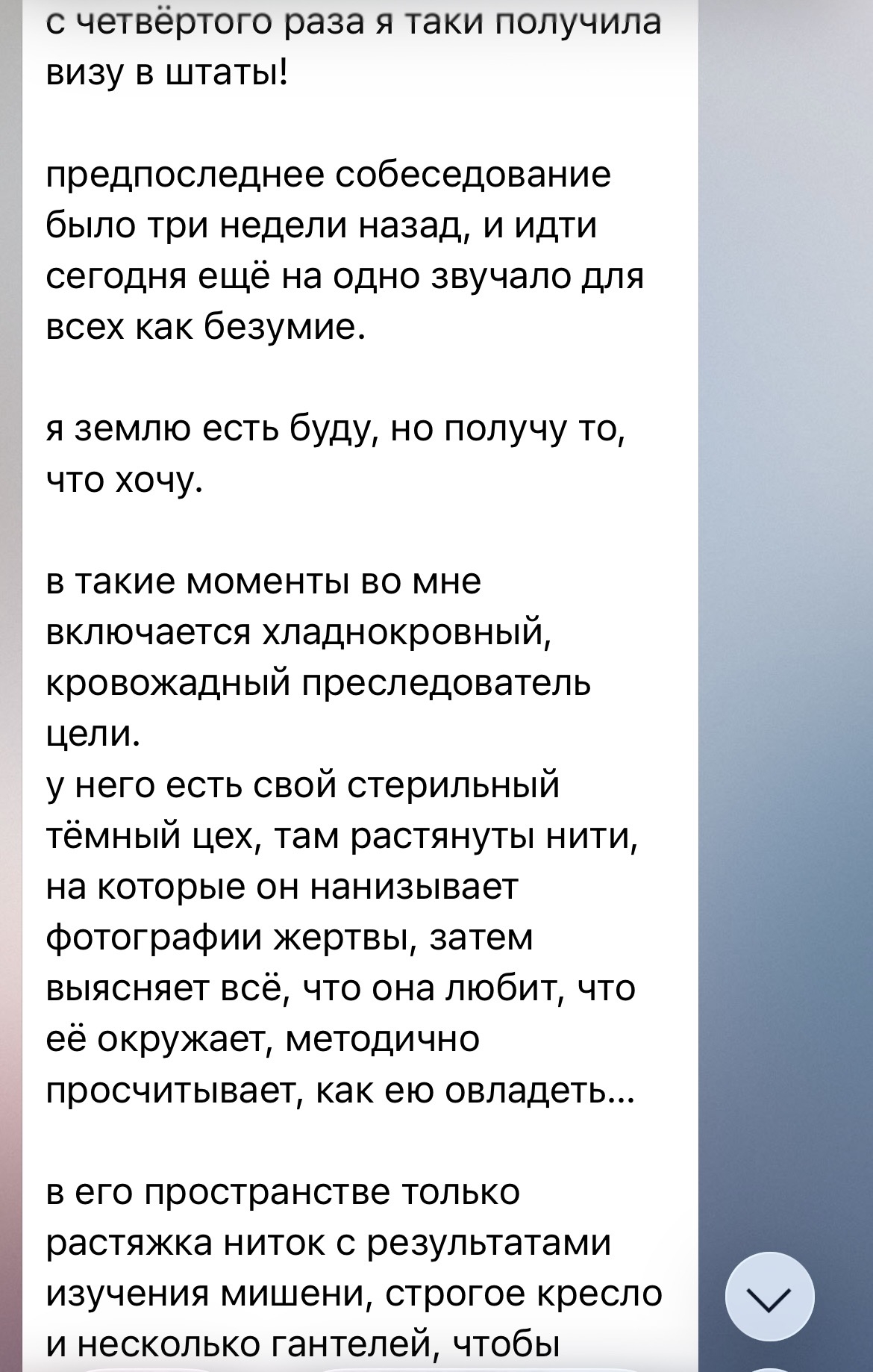 с четвёртого раза я таки получила визу в штаты!

предпоследнее собеседование было три недели назад, и идти сегодня ещё на одно звучало для всех как безумие.

я землю есть буду, но получу то, что хочу.

в такие моменты во мне включается хладнокровный, кровожадный преследователь цели.
у него есть свой стерильный тёмный цех, там растянуты нити, на которые он нанизывает фотографии жертвы, затем выясняет всё, что она любит, что её окружает, методично просчитывает, как ею овладеть...

в его пространстве только растяжка ниток с результатами изучения мишени, строгое кресло и несколько гантелей, чтобы